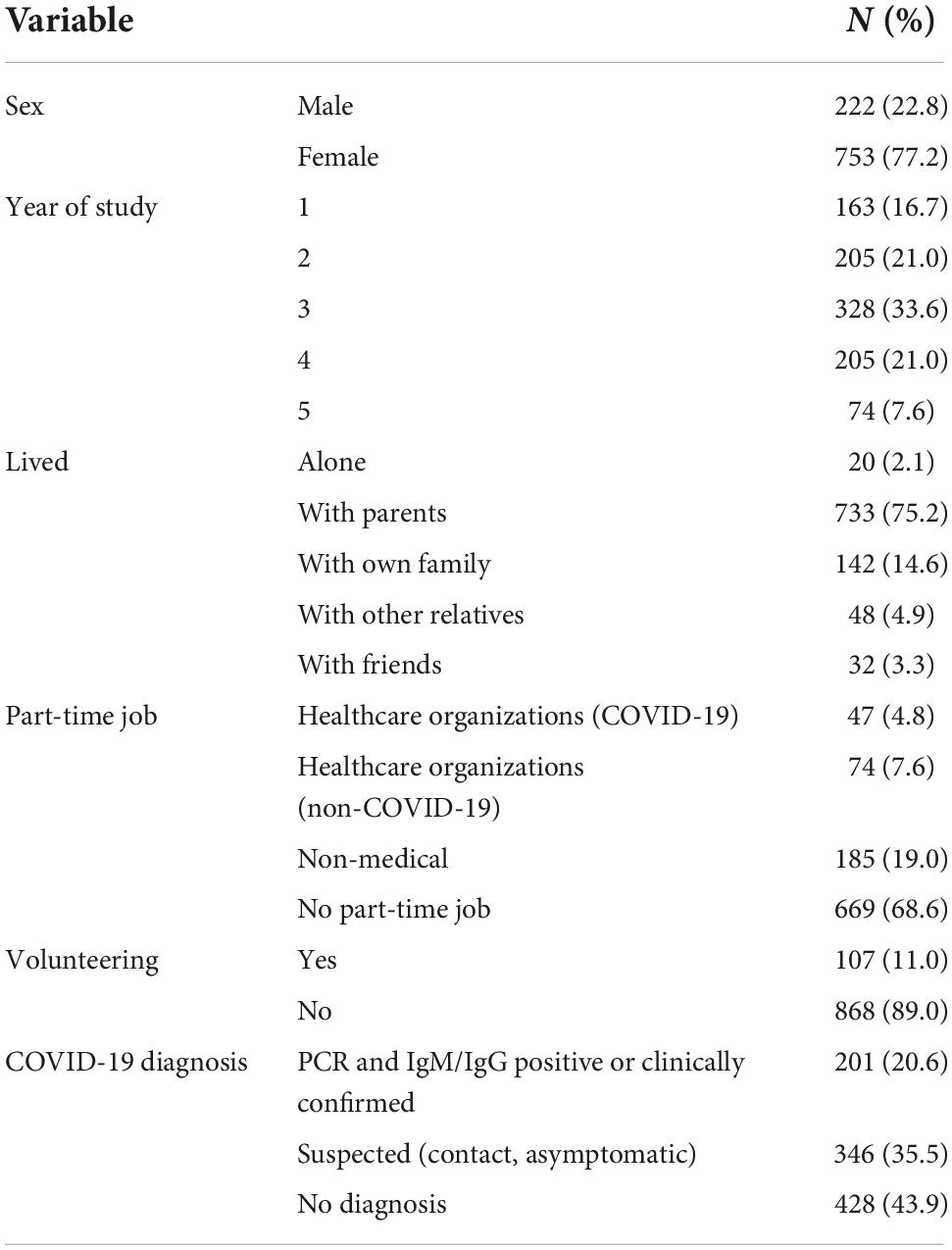 | Variable | | N (%) |
|---|---|---|
| Sex | Male | 222 (22.8) |
| | Female | 753 (77.2) |
| Year of study | 1 | 163 (16.7) |
| | 2 | 205 (21.0) |
| | 3 | 328 (33.6) |
| | 4 | 205 (21.0) |
| | 5 | 74 (7.6) |
| Lived | Alone | 20 (2.1) |
| | With parents | 733 (75.2) |
| | With own family | 142 (14.6) |
| | With other relatives | 48 (4.9) |
| | With friends | 32 (3.3) |
| Part-time job | Healthcare organizations (COVID-19) | 47 (4.8) |
| | Healthcare organizations (non-COVID-19) | 74 (7.6) |
| | Non-medical | 185 (19.0) |
| | No part-time job | 669 (68.6) |
| Volunteering | Yes | 107 (11.0) |
| | No | 868 (89.0) |
| COVID-19 diagnosis | PCR and IgM/IgG positive or clinically confirmed | 201 (20.6) |
| | Suspected (contact, asymptomatic) | 346 (35.5) |
| | No diagnosis | 428 (43.9) |